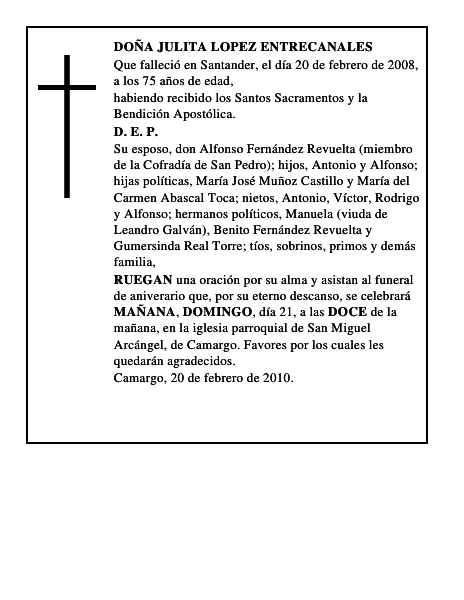 DOÑA JULITA LOPEZ ENTRECANALES
Que falleció en Santander, el día 20 de febrero de 2008, a los 75 años de edad,
habiendo recibido los Santos Sacramentos y la Bendición Apostólica.
D. E. P.
Su esposo, don Alfonso Fernández Revuelta (miembro de la Cofradía de San Pedro); hijos, Antonio y Alfonso; hijas políticas, María José Muñoz Castillo y María del Carmen Abascal Toca; nietos, Antonio, Víctor, Rodrigo y Alfonso; hermanos políticos, Manuela (viuda de Leandro Galván), Benito Fernández Revuelta y Gumersinda Real Torre; tíos, sobrinos, primos y demás familia,
RUEGAN una oración por su alma y asistan al funeral de aniverario que, por su eterno descanso, se celebrará MAÑANA, DOMINGO, día 21, a las DOCE de la mañana, en la iglesia parroquial de San Miguel Arcángel, de Camargo. Favores por los cuales les quedarán agradecidos.
Camargo, 20 de febrero de 2010.